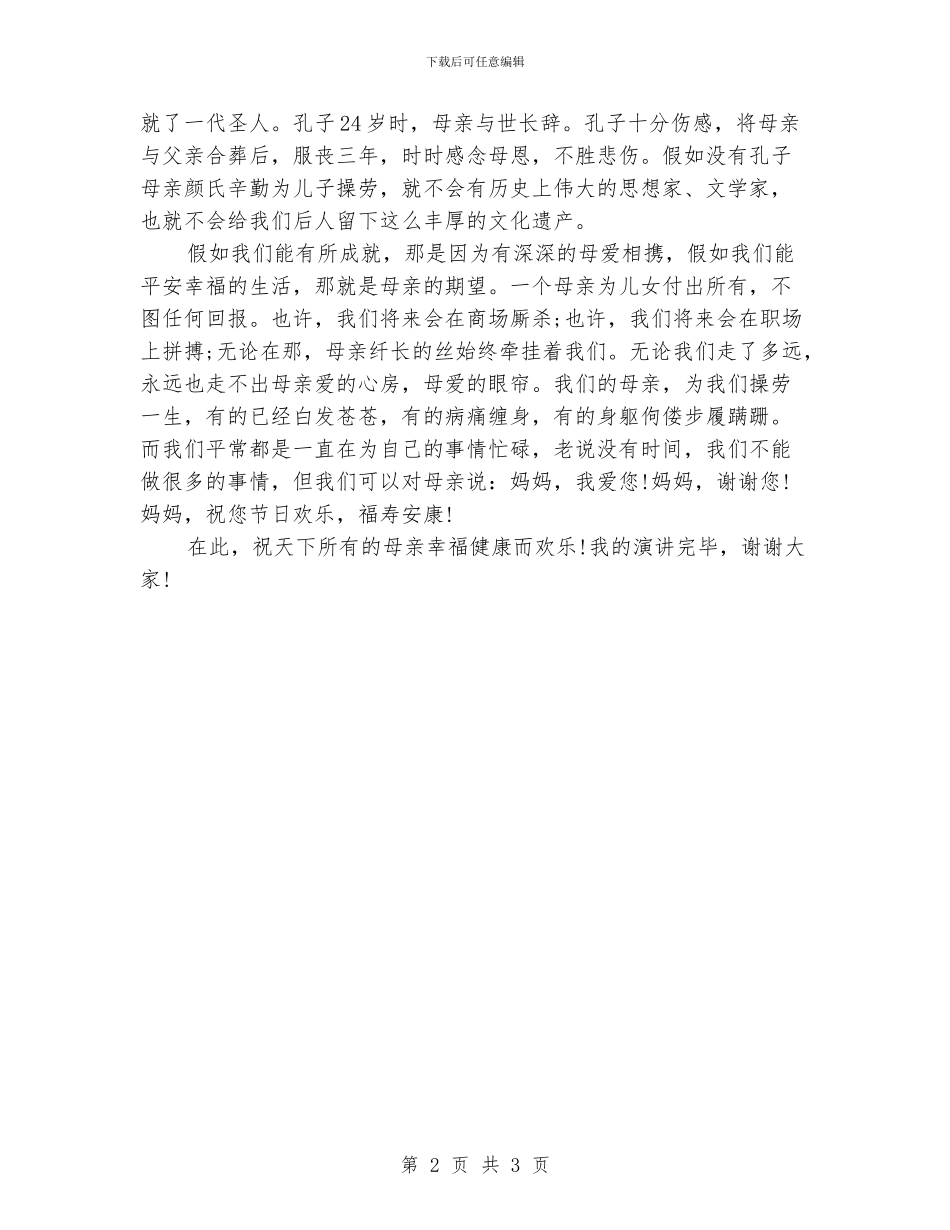 下载后可任意编辑

就了一代圣人。孔子24岁时，母亲与世长辞。孔子十分伤感，将母亲与父亲合葬后，服丧三年，时时感念母恩，不胜悲伤。假如没有孔子母亲颜氏辛勤为儿子操劳，就不会有历史上伟大的思想家、文学家，也就不会给我们后人留下这么丰厚的文化遗产。

假如我们能有所成就，那是因为有深深的母爱相携，假如我们能平安幸福的生活，那就是母亲的期望。一个母亲为儿女付出所有，不图任何回报。也许，我们将来会在商场厮杀;也许，我们将来会在职场上拼搏;无论在那，母亲纤长的丝始终牵挂着我们。无论我们走了多远，永远也走不出母亲爱的心房，母爱的眼帘。我们的母亲，为我们操劳一生，有的已经白发苍苍，有的病痛缠身，有的身躯佝偻步履蹒跚。而我们平常都是一直在为自己的事情忙碌，老说没有时间，我们不能做很多的事情，但我们可以对母亲说：妈妈，我爱您!妈妈，谢谢您!妈妈，祝您节日欢乐，福寿安康!

在此，祝天下所有的母亲幸福健康而欢乐!我的演讲完毕，谢谢大家!

第 2 页 共 3 页